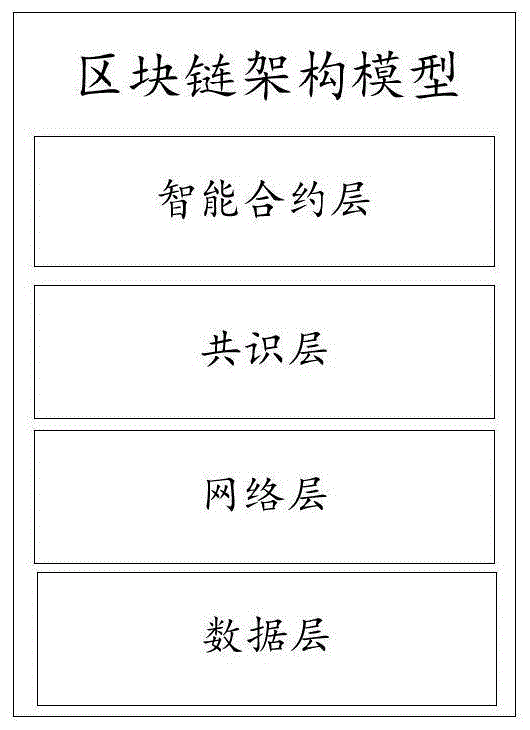 区块链架构模型

智能合约层

共识层

网络层

数据层